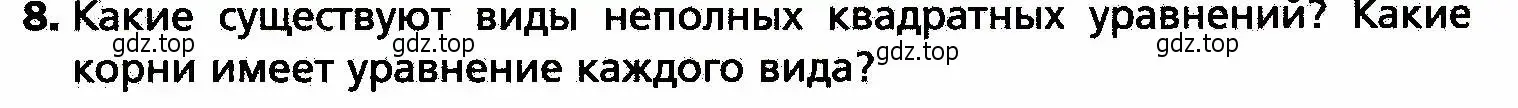 8. Какие существуют виды неполных квадратных уравнений? Какие корни имеет уравнение каждого вида?

gdz.top gdz.top gdz.top gdz.top